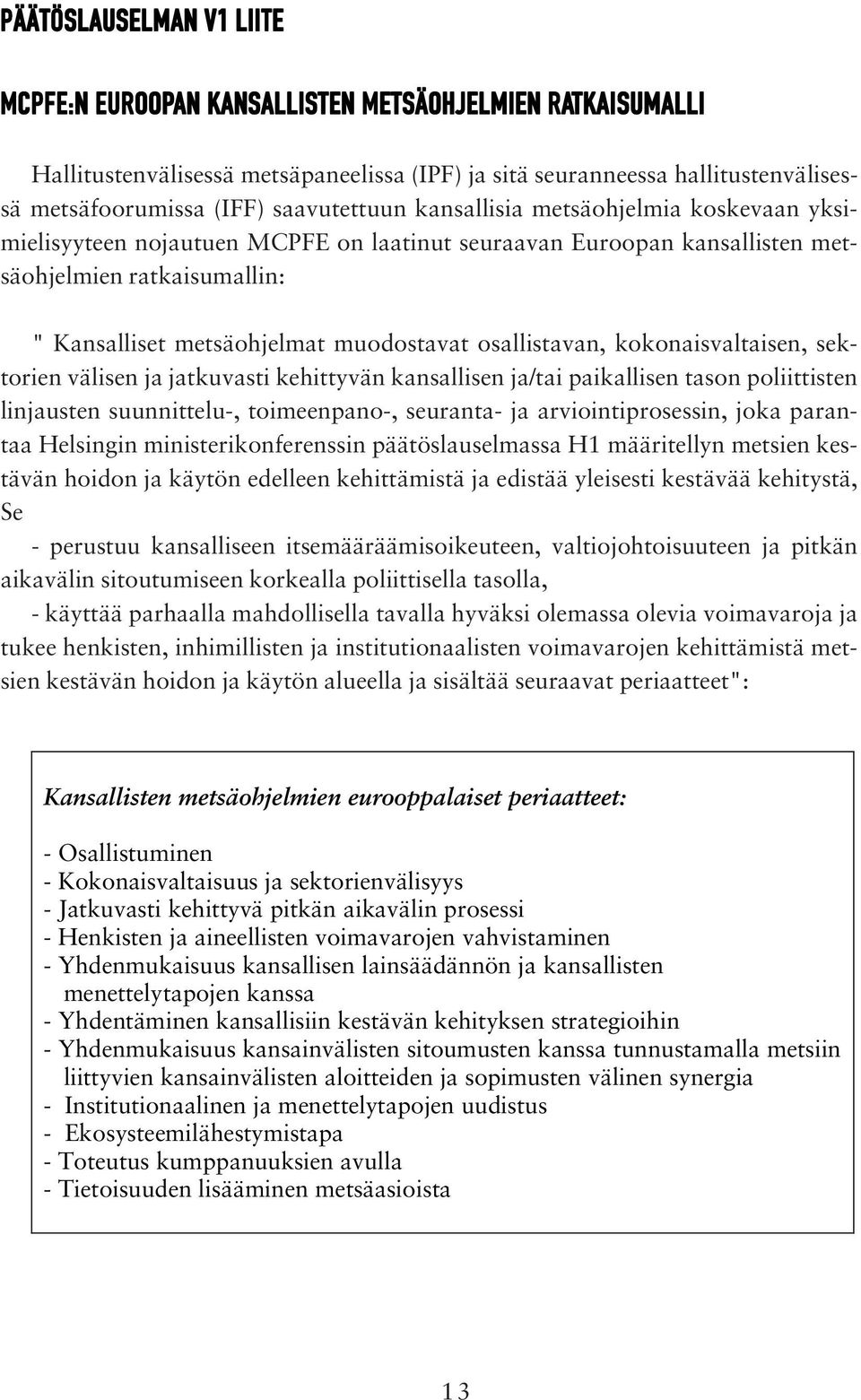 PÄÄTÖSLAUSELMAN V1 LIITE

MCPFE:N EUROOPAN KANSALLISTEN METSÄOHJELMIEN RATKAISUMALLI

Hallitustenvälisessä metsäpaneelissa (IPF) ja sitä seuranneessa hallitustenvälisessä metsäfoorumissa (IFF) saavutettuun kansallisia metsäohjelmia koskevaan yksimielisyyteen nojautuen MCPFE on laatinut seuraavan Euroopan kansallisten metsäohjelmien ratkaisumallin:

" Kansalliset metsäohjelmat muodostavat osallistavan, kokonaisvaltaisen, sektorien välisen ja jatkuvasti kehittyvän kansallisen ja/tai paikallisen tason poliittisten linjausten suunnittelu-, toimeenpano-, seuranta- ja arviointiprosessin, joka parantaa Helsingin ministerikonferenssin päätöslauselmassa H1 määritellyn metsien kestävän hoidon ja käytön edelleen kehittämistä ja edistää yleisesti kestävää kehitystä, Se

- perustuu kansalliseen itsemääräämisoikeuteen, valtiojohtoisuuteen ja pitkän aikavälin sitoutumiseen korkealla poliittisella tasolla,

- käyttää parhaalla mahdollisella tavalla hyväksi olemassa olevia voimavaroja ja tukee henkisten, inhimillisten ja institutionaalisten voimavarojen kehittämistä metsien kestävän hoidon ja käytön alueella ja sisältää seuraavat periaatteet":

Kansallisten metsäohjelmien eurooppalaiset periaatteet:

- Osallistuminen
- Kokonaisvaltaisuus ja sektorienvälisyys
- Jatkuvasti kehittyvä pitkän aikavälin prosessi
- Henkisten ja aineellisten voimavarojen vahvistaminen
- Yhdenmukaisuus kansallisen lainsäädännön ja kansallisten menettelytapojen kanssa
- Yhdentäminen kansallisiin kestävän kehityksen strategioihin
- Yhdenmukaisuus kansainvälisten sitoumusten kanssa tunnustamalla metsiin liittyvien kansainvälisten aloitteiden ja sopimusten välinen synergia
- Institutionaalinen ja menettelytapojen uudistus
- Ekosysteemilähestymistapa
- Toteutus kumppanuuksien avulla
- Tietoisuuden lisääminen metsäasioista

13